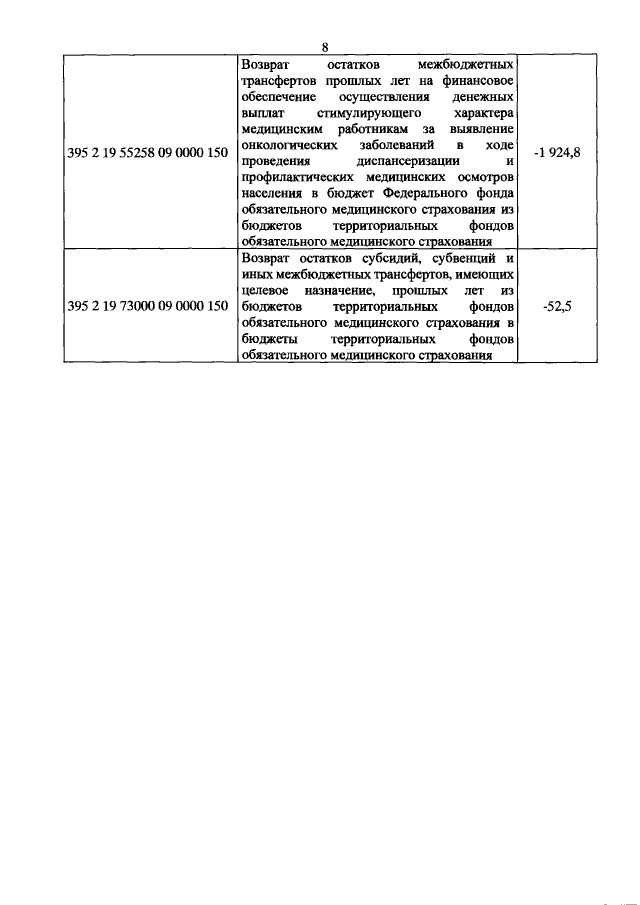 8

| | | |
|---|---|---|
| 395 2 19 55258 09 0000 150 | Возврат остатков межбюджетных трансфертов прошлых лет на финансовое обеспечение осуществления денежных выплат стимулирующего характера медицинским работникам за выявление онкологических заболеваний в ходе проведения диспансеризации и профилактических медицинских осмотров населения в бюджет Федерального фонда обязательного медицинского страхования из бюджетов территориальных фондов обязательного медицинского страхования | -1 924,8 |
| 395 2 19 73000 09 0000 150 | Возврат остатков субсидий, субвенций и иных межбюджетных трансфертов, имеющих целевое назначение, прошлых лет из бюджетов территориальных фондов обязательного медицинского страхования в бюджеты территориальных фондов обязательного медицинского страхования | -52,5 |